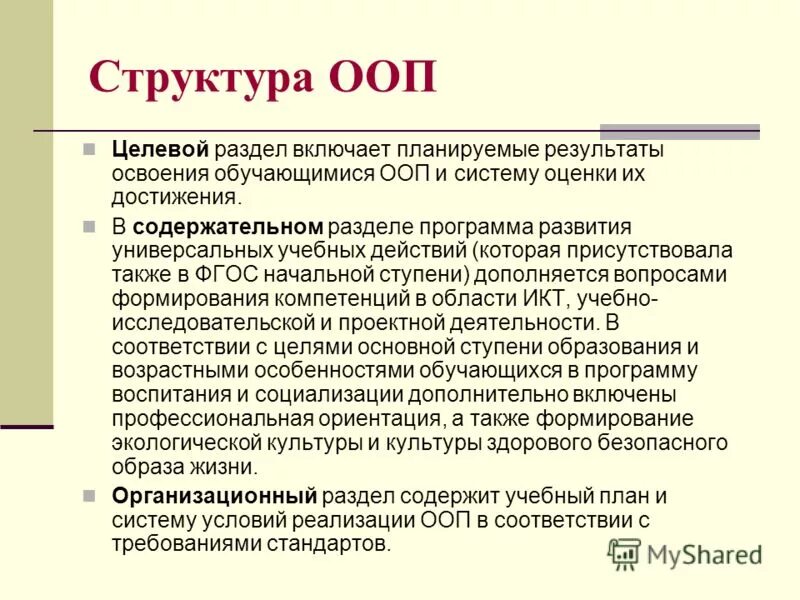 Структура ООП

Целевой раздел включает планируемые результаты освоения обучающимися ООП и систему оценки их достижения.

В содержательном разделе программа развития универсальных учебных действий (которая присутствовала также в ФГОС начальной ступени) дополняется вопросами формирования компетенций в области ИКТ, учебно-исследовательской и проектной деятельности. В соответствии с целями основной ступени образования и возрастными особенностями обучающихся в программу воспитания и социализации дополнительно включены профессиональная ориентация, а также формирование экологической культуры и культуры здорового безопасного образа жизни.

Организационный раздел содержит учебный план и систему условий реализации ООП в соответствии с требованиями стандартов.

MyShared